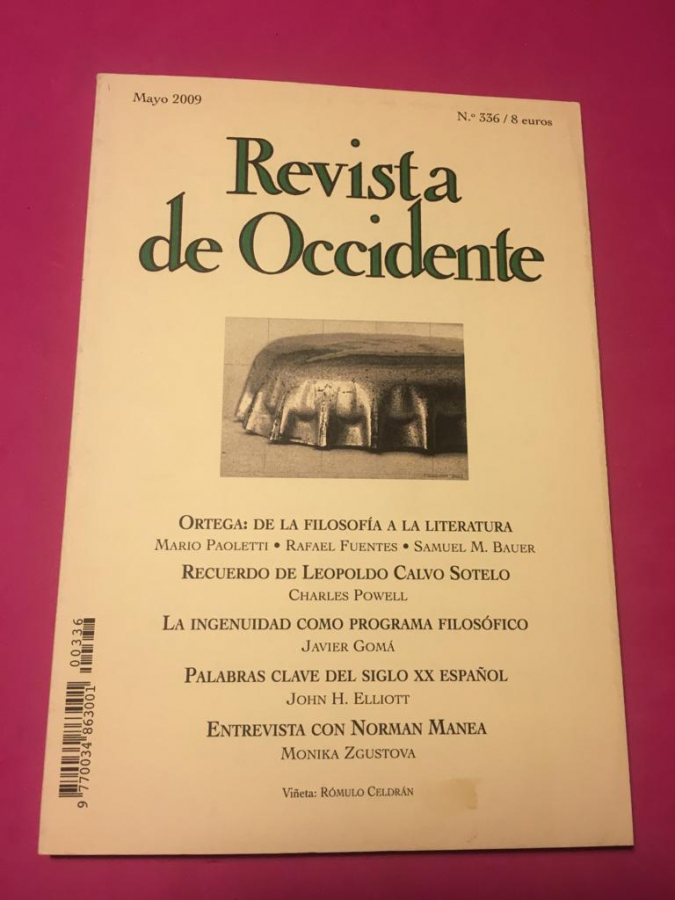 Mayo 2009

N.º 336 / 8 euros

Revista de Occidente

ORTEGA: DE LA FILOSOFÍA A LA LITERATURA

MARIO PAOLETTI • RAFAEL FUENTES • SAMUEL M. BAUER

RECUERDO DE LEOPOLDO CALVO SOTELO

CHARLES POWELL

LA INGENUIDAD COMO PROGRAMA FILOSÓFICO

JAVIER GOMÁ

PALABRAS CLAVE DEL SIGLO XX ESPAÑOL

JOHN H. ELLIOTT

ENTREVISTA CON NORMAN MANEA

MONIKA ZGUSTOVA

Viñeta: RÓMULO CELDRÁN

9 770034 863001 00336